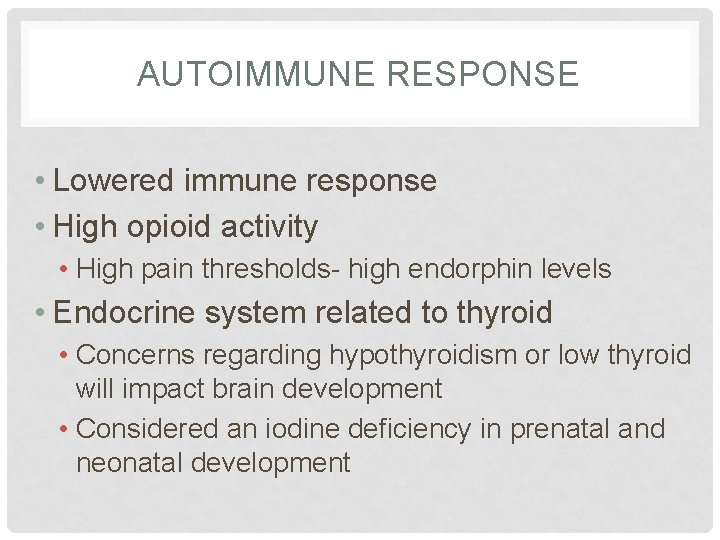 AUTOIMMUNE RESPONSE

• Lowered immune response
• High opioid activity
  • High pain thresholds- high endorphin levels
• Endocrine system related to thyroid
  • Concerns regarding hypothyroidism or low thyroid will impact brain development
  • Considered an iodine deficiency in prenatal and neonatal development